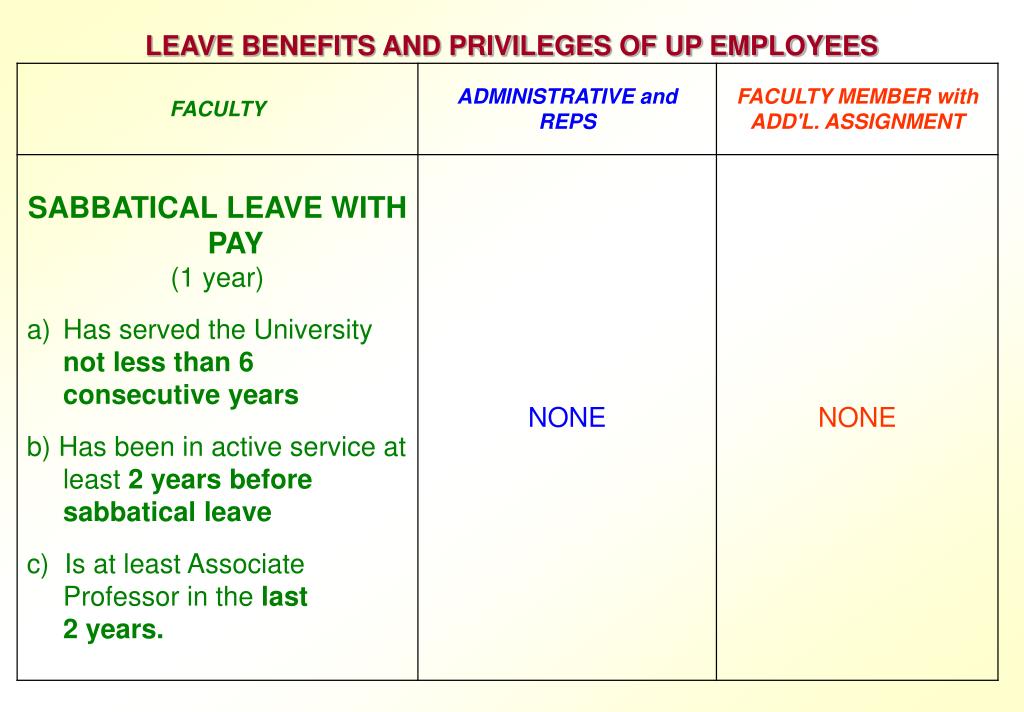 LEAVE BENEFITS AND PRIVILEGES OF UP EMPLOYEES

| FACULTY | ADMINISTRATIVE and REPS | FACULTY MEMBER with ADD'L. ASSIGNMENT |
|---|---|---|
| SABBATICAL LEAVE WITH PAY (1 year) a) Has served the University not less than 6 consecutive years b) Has been in active service at least 2 years before sabbatical leave c) Is at least Associate Professor in the last 2 years. | NONE | NONE |